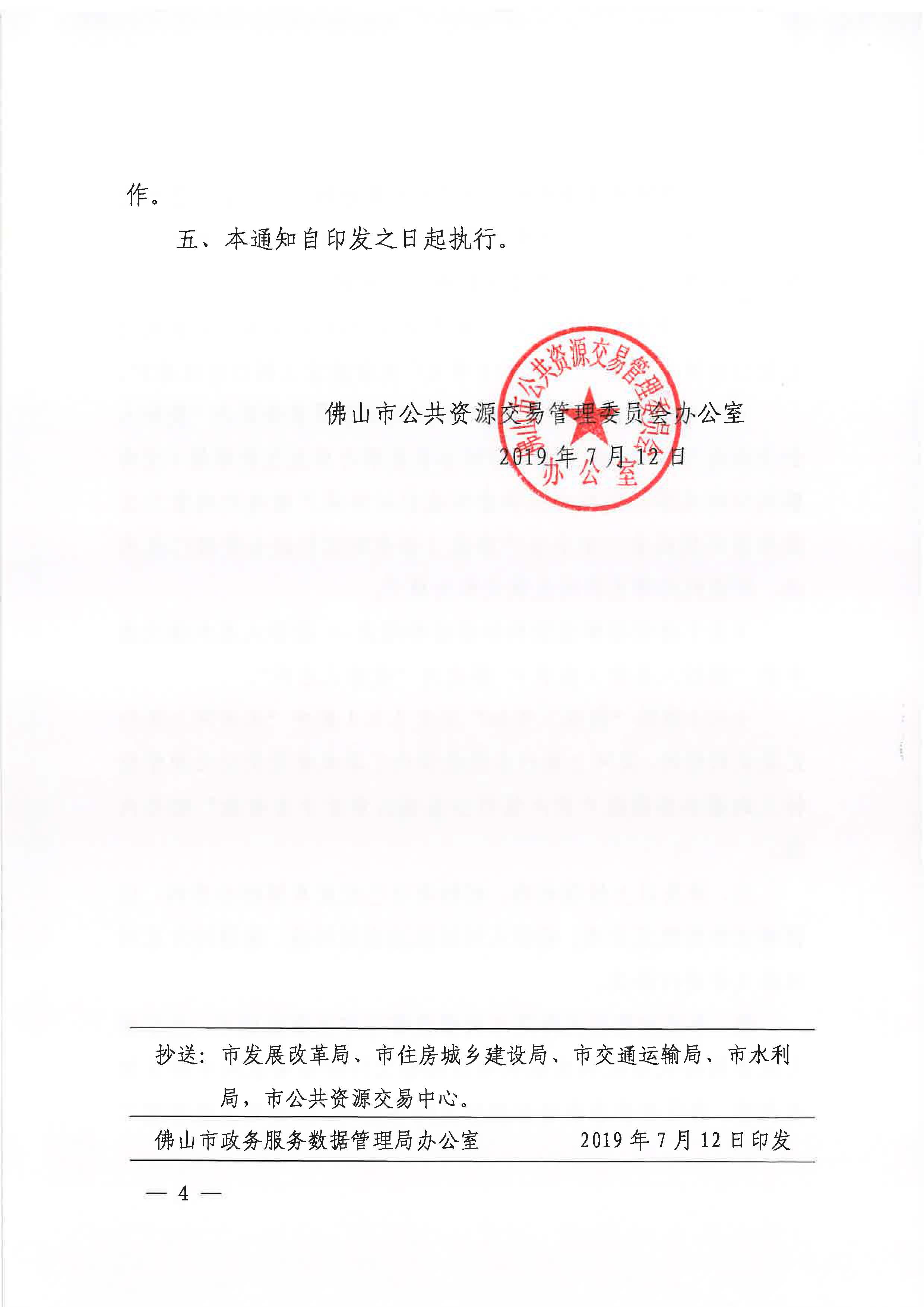 作。

五、本通知自印发之日起执行。

佛山市公共资源交易管理委员会办公室
2019 年 7 月 12 日

佛山市公共资源交易管理委员会办公室

抄送：市发展改革局、市住房城乡建设局、市交通运输局、市水利局，市公共资源交易中心。

佛山市政务服务数据管理局办公室　　2019 年 7 月 12 日印发

— 4 —